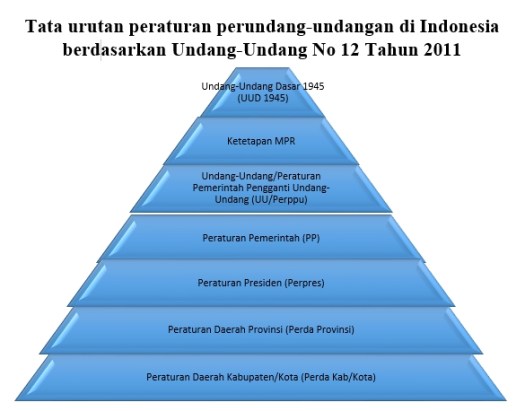 Tata urutan peraturan perundang-undangan di Indonesia berdasarkan Undang-Undang No 12 Tahun 2011

Undang-Undang Dasar 1945 (UUD 1945)

Ketetapan MPR

Undang-Undang/Peraturan Pemerintah Pengganti Undang-Undang (UU/Perppu)

Peraturan Pemerintah (PP)

Peraturan Presiden (Perpres)

Peraturan Daerah Provinsi (Perda Provinsi)

Peraturan Daerah Kabupaten/Kota (Perda Kab/Kota)